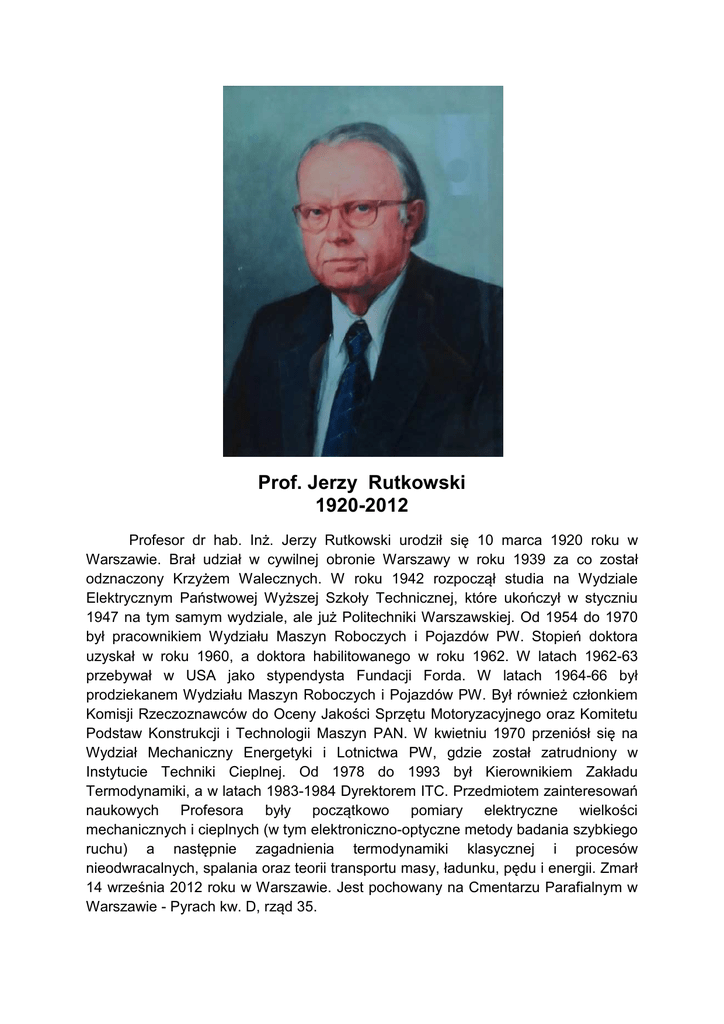 Prof. Jerzy  Rutkowski
1920-2012

Profesor dr hab. Inż. Jerzy Rutkowski urodził się 10 marca 1920 roku w Warszawie. Brał udział w cywilnej obronie Warszawy w roku 1939 za co został odznaczony Krzyżem Walecznych. W roku 1942 rozpoczął studia na Wydziale Elektrycznym Państwowej Wyższej Szkoły Technicznej, które ukończył w styczniu 1947 na tym samym wydziale, ale już Politechniki Warszawskiej. Od 1954 do 1970 był pracownikiem Wydziału Maszyn Roboczych i Pojazdów PW. Stopień doktora uzyskał w roku 1960, a doktora habilitowanego w roku 1962. W latach 1962-63 przebywał w USA jako stypendysta Fundacji Forda. W latach 1964-66 był prodziekanem Wydziału Maszyn Roboczych i Pojazdów PW. Był również członkiem Komisji Rzeczoznawców do Oceny Jakości Sprzętu Motoryzacyjnego oraz Komitetu Podstaw Konstrukcji i Technologii Maszyn PAN. W kwietniu 1970 przeniósł się na Wydział Mechaniczny Energetyki i Lotnictwa PW, gdzie został zatrudniony w Instytucie Techniki Cieplnej. Od 1978 do 1993 był Kierownikiem Zakładu Termodynamiki, a w latach 1983-1984 Dyrektorem ITC. Przedmiotem zainteresowań naukowych Profesora były początkowo pomiary elektryczne wielkości mechanicznych i cieplnych (w tym elektroniczno-optyczne metody badania szybkiego ruchu) a następnie zagadnienia termodynamiki klasycznej i procesów nieodwracalnych, spalania oraz teorii transportu masy, ładunku, pędu i energii. Zmarł 14 września 2012 roku w Warszawie. Jest pochowany na Cmentarzu Parafialnym w Warszawie - Pyrach kw. D, rząd 35.